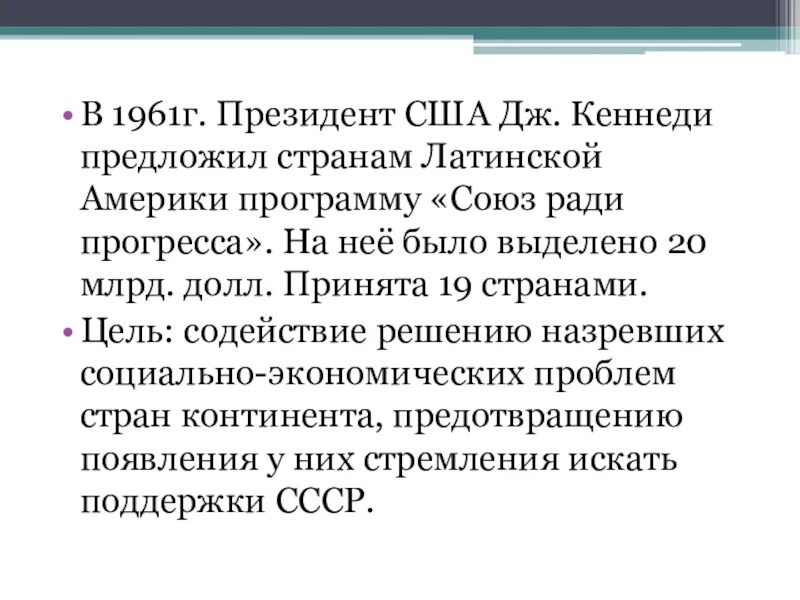 • В 1961г. Президент США Дж. Кеннеди предложил странам Латинской Америки программу «Союз ради прогресса». На неё было выделено 20 млрд. долл. Принята 19 странами.

• Цель: содействие решению назревших социально-экономических проблем стран континента, предотвращению появления у них стремления искать поддержки СССР.